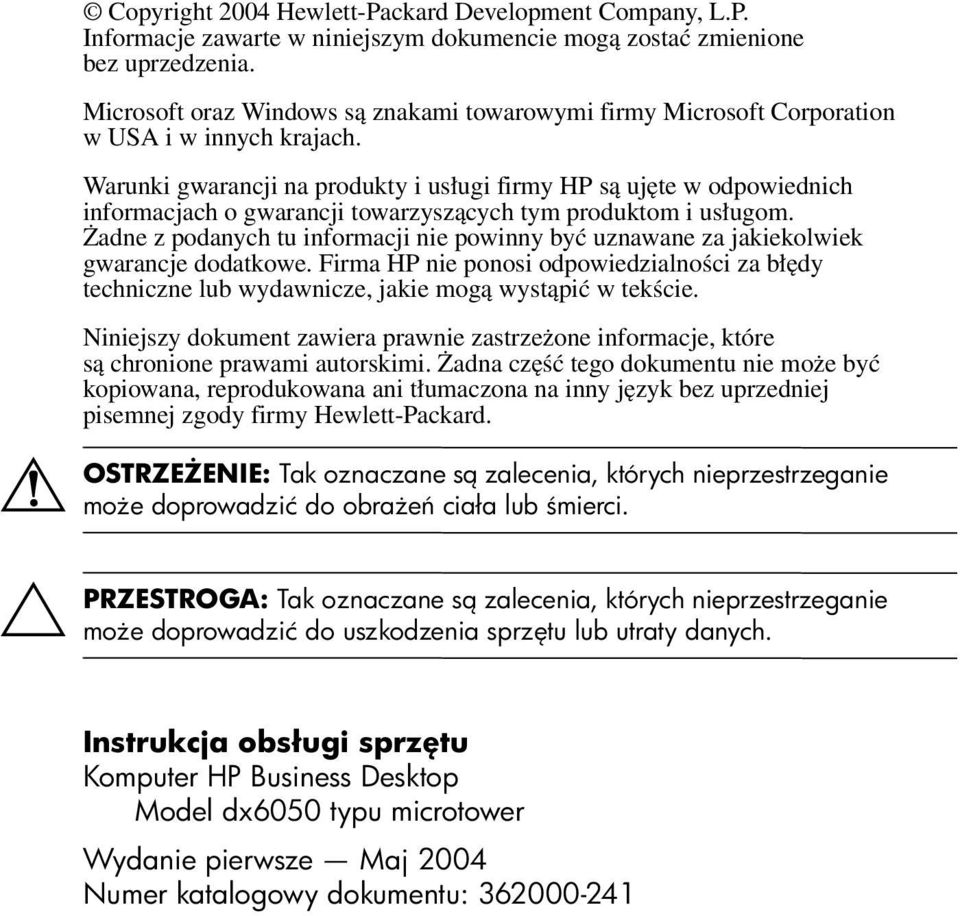 © Copyright 2004 Hewlett-Packard Development Company, L.P.
Informacje zawarte w niniejszym dokumencie mogą zostać zmienione bez uprzedzenia.

Microsoft oraz Windows są znakami towarowymi firmy Microsoft Corporation w USA i w innych krajach.

Warunki gwarancji na produkty i usługi firmy HP są ujęte w odpowiednich informacjach o gwarancji towarzyszących tym produktom i usługom. Żadne z podanych tu informacji nie powinny być uznawane za jakiekolwiek gwarancje dodatkowe. Firma HP nie ponosi odpowiedzialności za błędy techniczne lub wydawnicze, jakie mogą wystąpić w tekście.

Niniejszy dokument zawiera prawnie zastrzeżone informacje, które są chronione prawami autorskimi. Żadna część tego dokumentu nie może być kopiowana, reprodukowana ani tłumaczona na inny język bez uprzedniej pisemnej zgody firmy Hewlett-Packard.

OSTRZEŻENIE: Tak oznaczane są zalecenia, których nieprzestrzeganie może doprowadzić do obrażeń ciała lub śmierci.

PRZESTROGA: Tak oznaczane są zalecenia, których nieprzestrzeganie może doprowadzić do uszkodzenia sprzętu lub utraty danych.

Instrukcja obsługi sprzętu
Komputer HP Business Desktop
Model dx6050 typu microtower

Wydanie pierwsze — Maj 2004
Numer katalogowy dokumentu: 362000-241